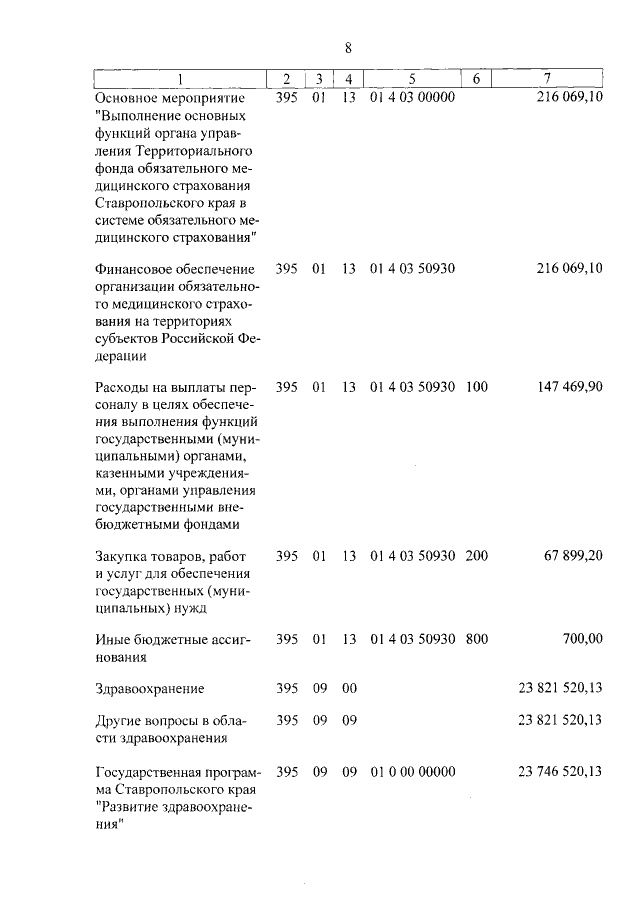 8

| 1 | 2 | 3 | 4 | 5 | 6 | 7 |
|---|---|---|---|---|---|---|
| Основное мероприятие "Выполнение основных функций органа управления Территориального фонда обязательного медицинского страхования Ставропольского края в системе обязательного медицинского страхования" | 395 | 01 | 13 | 01 4 03 00000 | | 216 069,10 |
| Финансовое обеспечение организации обязательного медицинского страхования на территориях субъектов Российской Федерации | 395 | 01 | 13 | 01 4 03 50930 | | 216 069,10 |
| Расходы на выплаты персоналу в целях обеспечения выполнения функций государственными (муниципальными) органами, казенными учреждениями, органами управления государственными внебюджетными фондами | 395 | 01 | 13 | 01 4 03 50930 | 100 | 147 469,90 |
| Закупка товаров, работ и услуг для обеспечения государственных (муниципальных) нужд | 395 | 01 | 13 | 01 4 03 50930 | 200 | 67 899,20 |
| Иные бюджетные ассигнования | 395 | 01 | 13 | 01 4 03 50930 | 800 | 700,00 |
| Здравоохранение | 395 | 09 | 00 | | | 23 821 520,13 |
| Другие вопросы в области здравоохранения | 395 | 09 | 09 | | | 23 821 520,13 |
| Государственная программа Ставропольского края "Развитие здравоохранения" | 395 | 09 | 09 | 01 0 00 00000 | | 23 746 520,13 |